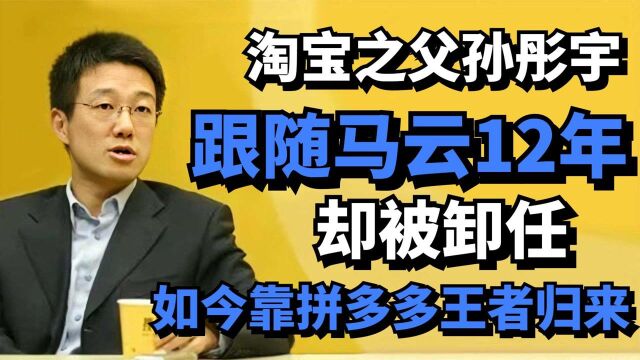 淘宝之父孙彤宇

跟随马云12年

却被卸任

如今靠拼多多王者归来